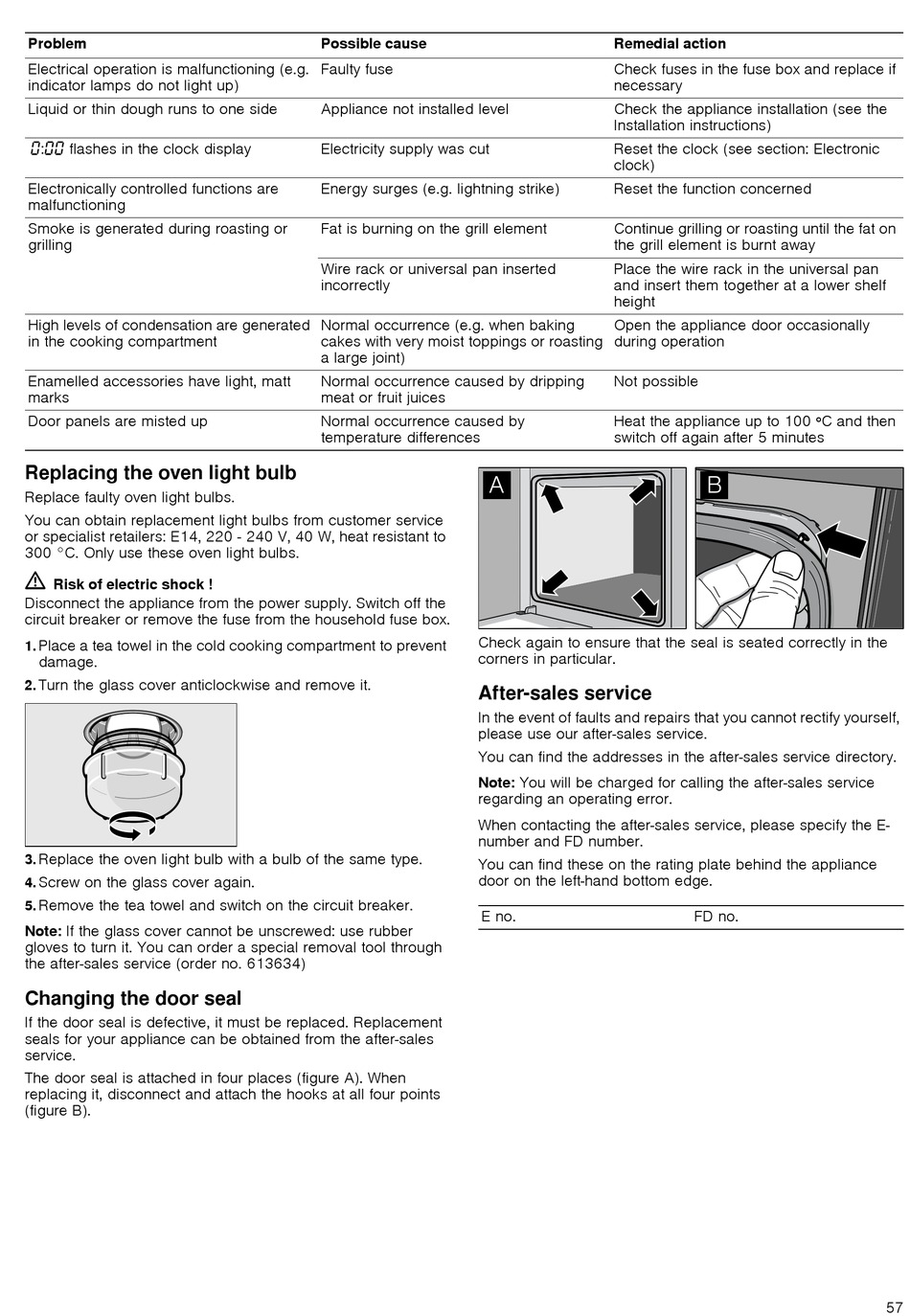 | Problem | Possible cause | Remedial action |
|---|---|---|
| Electrical operation is malfunctioning (e.g. indicator lamps do not light up) | Faulty fuse | Check fuses in the fuse box and replace if necessary |
| Liquid or thin dough runs to one side | Appliance not installed level | Check the appliance installation (see the Installation instructions) |
| 0:00 flashes in the clock display | Electricity supply was cut | Reset the clock (see section: Electronic clock) |
| Electronically controlled functions are malfunctioning | Energy surges (e.g. lightning strike) | Reset the function concerned |
| Smoke is generated during roasting or grilling | Fat is burning on the grill element | Continue grilling or roasting until the fat on the grill element is burnt away |
| | Wire rack or universal pan inserted incorrectly | Place the wire rack in the universal pan and insert them together at a lower shelf height |
| High levels of condensation are generated in the cooking compartment | Normal occurrence (e.g. when baking cakes with very moist toppings or roasting a large joint) | Open the appliance door occasionally during operation |
| Enamelled accessories have light, matt marks | Normal occurrence caused by dripping meat or fruit juices | Not possible |
| Door panels are misted up | Normal occurrence caused by temperature differences | Heat the appliance up to 100 °C and then switch off again after 5 minutes |

Replacing the oven light bulb

Replace faulty oven light bulbs.

You can obtain replacement light bulbs from customer service or specialist retailers: E14, 220 - 240 V, 40 W, heat resistant to 300 °C. Only use these oven light bulbs.

Risk of electric shock !

Disconnect the appliance from the power supply. Switch off the circuit breaker or remove the fuse from the household fuse box.

1. Place a tea towel in the cold cooking compartment to prevent damage.

2. Turn the glass cover anticlockwise and remove it.

3. Replace the oven light bulb with a bulb of the same type.

4. Screw on the glass cover again.

5. Remove the tea towel and switch on the circuit breaker.

Note: If the glass cover cannot be unscrewed: use rubber gloves to turn it. You can order a special removal tool through the after-sales service (order no. 613634)

Changing the door seal

If the door seal is defective, it must be replaced. Replacement seals for your appliance can be obtained from the after-sales service.

The door seal is attached in four places (figure A). When replacing it, disconnect and attach the hooks at all four points (figure B).

A

B

Check again to ensure that the seal is seated correctly in the corners in particular.

After-sales service

In the event of faults and repairs that you cannot rectify yourself, please use our after-sales service.

You can find the addresses in the after-sales service directory.

Note: You will be charged for calling the after-sales service regarding an operating error.

When contacting the after-sales service, please specify the E-number and FD number.

You can find these on the rating plate behind the appliance door on the left-hand bottom edge.

| E no. | FD no. |
|---|---|

57